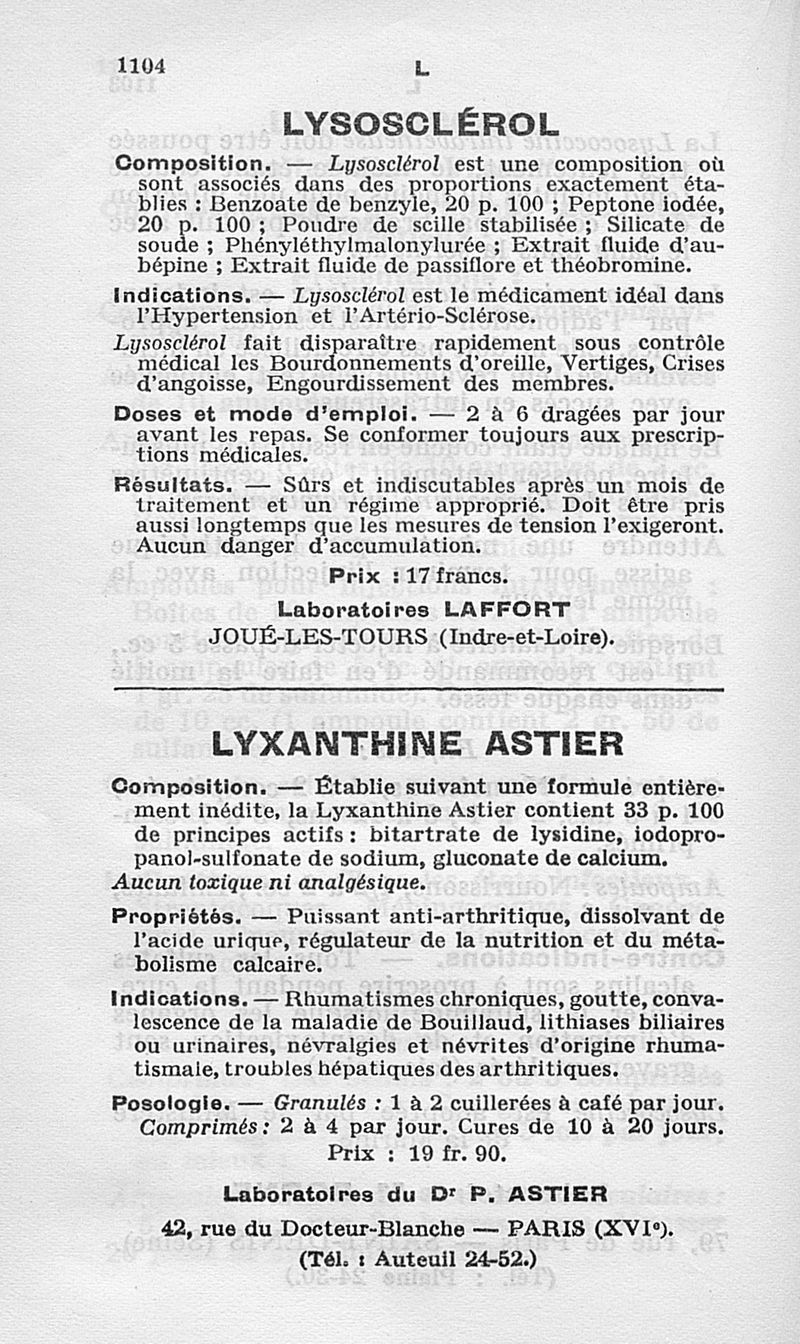 1104 L

LYSOSCLÉROL

Composition. — Lysosclérol est une composition où sont associés dans des proportions exactement établies : Benzoate de benzyle, 20 p. 100 ; Peptone iodée, 20 p. 100 ; Poudre de scille stabilisée ; Silicate de soude ; Phényléthylmalonylurée ; Extrait fluide d'aubépine ; Extrait fluide de passiflore et théobromine.

Indications. — Lysosclérol est le médicament idéal dans l'Hypertension et l'Artério-Sclérose.

Lysosclérol fait disparaître rapidement sous contrôle médical les Bourdonnements d'oreille, Vertiges, Crises d'angoisse, Engourdissement des membres.

Doses et mode d'emploi. — 2 à 6 dragées par jour avant les repas. Se conformer toujours aux prescriptions médicales.

Résultats. — Sûrs et indiscutables après un mois de traitement et un régime approprié. Doit être pris aussi longtemps que les mesures de tension l'exigeront. Aucun danger d'accumulation.

Prix : 17 francs.

Laboratoires LAFFORT
JOUÉ-LES-TOURS (Indre-et-Loire).

LYXANTHINE ASTIER

Composition. — Établie suivant une formule entièrement inédite, la Lyxanthine Astier contient 33 p. 100 de principes actifs : bitartrate de lysidine, iodopropanol-sulfonate de sodium, gluconate de calcium.
Aucun toxique ni analgésique.

Propriétés. — Puissant anti-arthritique, dissolvant de l'acide urique, régulateur de la nutrition et du métabolisme calcaire.

Indications. — Rhumatismes chroniques, goutte, convalescence de la maladie de Bouillaud, lithiases biliaires ou urinaires, névralgies et névrites d'origine rhumatismale, troubles hépatiques des arthritiques.

Posologie. — Granulés : 1 à 2 cuillerées à café par jour. Comprimés : 2 à 4 par jour. Cures de 10 à 20 jours.
Prix : 19 fr. 90.

Laboratoires du Dr P. ASTIER
42, rue du Docteur-Blanche — PARIS (XVIe).
(Tél. : Auteuil 24-52.)